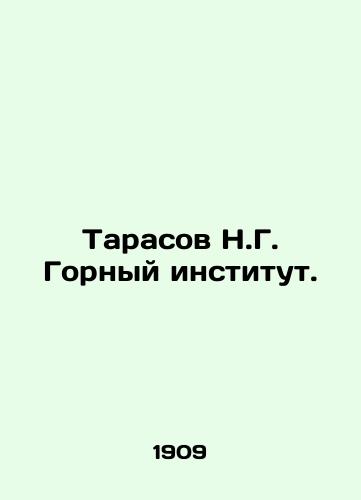 Тарасов Н.Г.
Горный институт.

1909